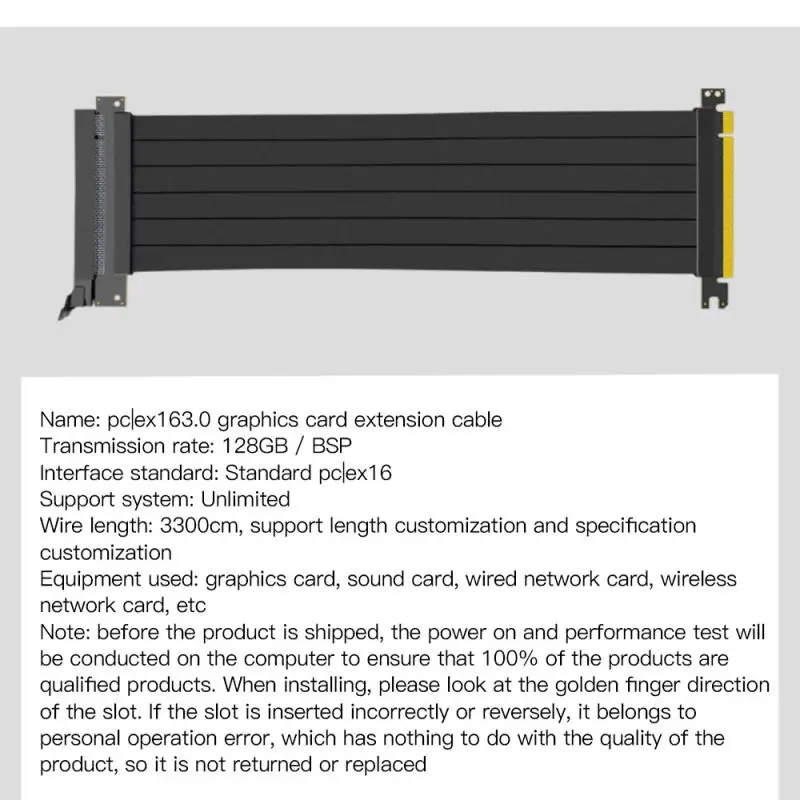 Name: pc|ex163.0 graphics card extension cable
Transmission rate: 128GB / BSP
Interface standard: Standard pc|ex16
Support system: Unlimited
Wire length: 3300cm, support length customization and specification customization
Equipment used: graphics card, sound card, wired network card, wireless network card, etc
Note: before the product is shipped, the power on and performance test will be conducted on the computer to ensure that 100% of the products are qualified products. When installing, please look at the golden finger direction of the slot. If the slot is inserted incorrectly or reversely, it belongs to personal operation error, which has nothing to do with the quality of the product, so it is not returned or replaced